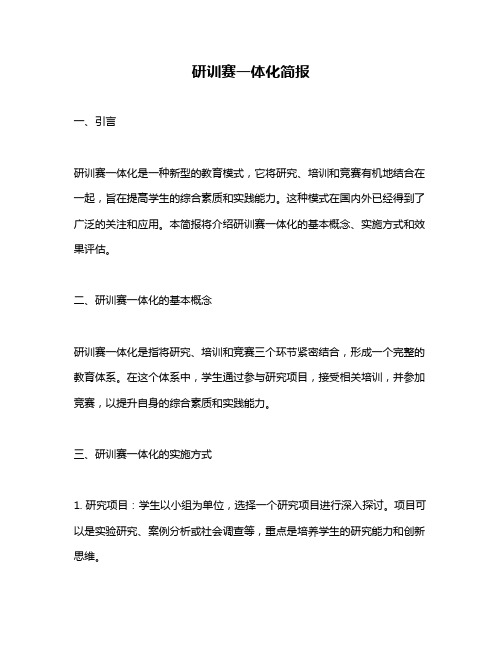 研训赛一体化简报

一、引言

研训赛一体化是一种新型的教育模式，它将研究、培训和竞赛有机地结合在一起，旨在提高学生的综合素质和实践能力。这种模式在国内外已经得到了广泛的关注和应用。本简报将介绍研训赛一体化的基本概念、实施方式和效果评估。

二、研训赛一体化的基本概念

研训赛一体化是指将研究、培训和竞赛三个环节紧密结合，形成一个完整的教育体系。在这个体系中，学生通过参与研究项目，接受相关培训，并参加竞赛，以提升自身的综合素质和实践能力。

三、研训赛一体化的实施方式

1. 研究项目：学生以小组为单位，选择一个研究项目进行深入探讨。项目可以是实验研究、案例分析或社会调查等，重点是培养学生的研究能力和创新思维。